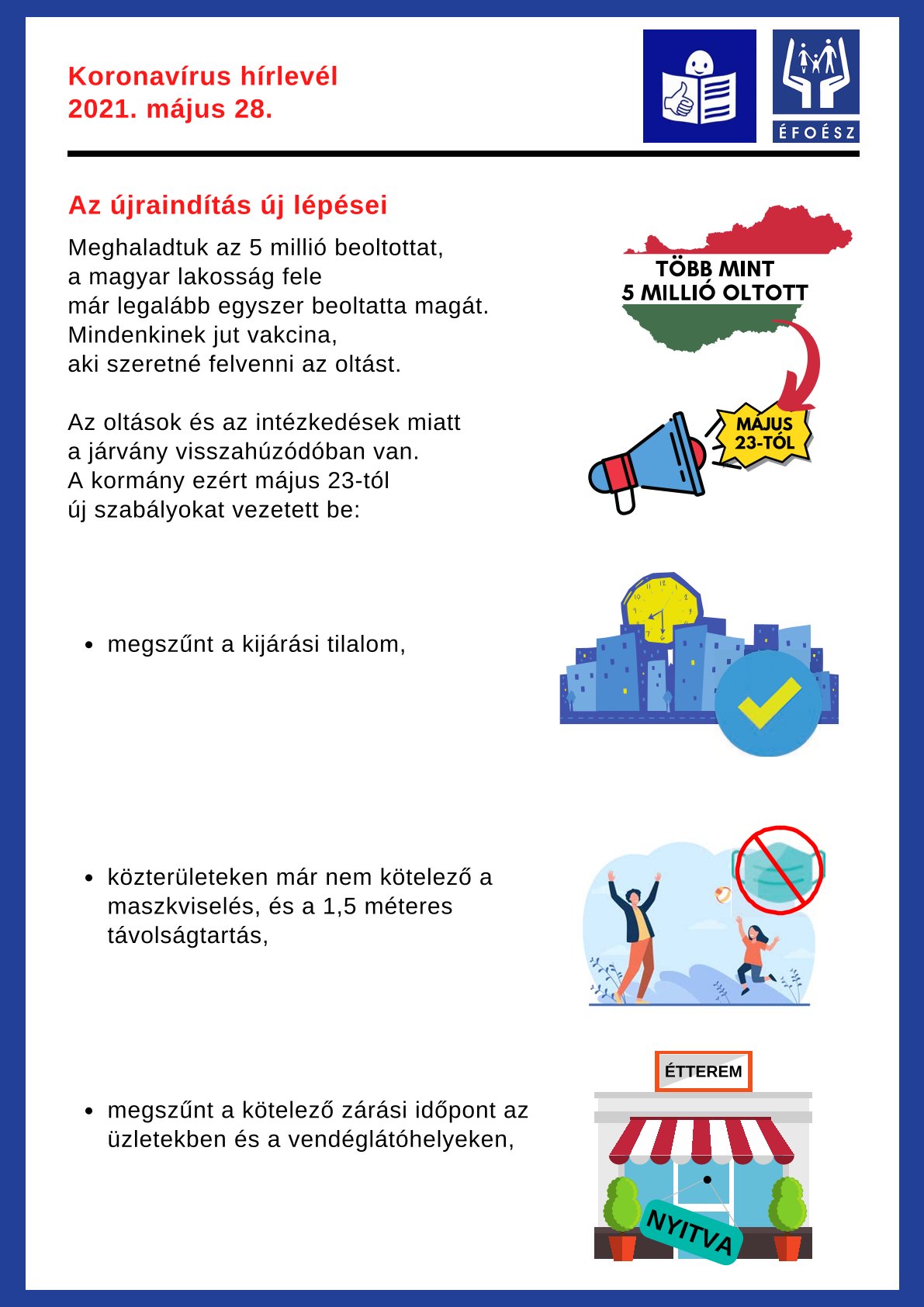 Koronavírus hírlevél
2021. május 28.

ÉFOÉSZ

Az újraindítás új lépései

Meghaladtuk az 5 millió beoltottat, a magyar lakosság fele már legalább egyszer beoltatta magát. Mindenkinek jut vakcina, aki szeretné felvenni az oltást.

TÖBB MINT
5 MILLIÓ OLTOTT

Az oltások és az intézkedések miatt a járvány visszahúzódóban van. A kormány ezért május 23-tól új szabályokat vezetett be:

MÁJUS
23-TÓL

- megszűnt a kijárási tilalom,

- közterületeken már nem kötelező a maszkviselés, és a 1,5 méteres távolságtartás,

- megszűnt a kötelező zárási időpont az üzletekben és a vendéglátóhelyeken,

ÉTTEREM

NYITVA